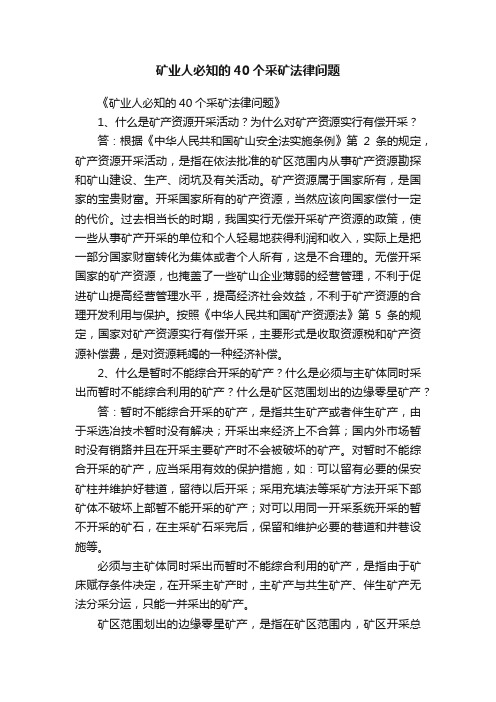 矿业人必知的40个采矿法律问题

《矿业人必知的40个采矿法律问题》

1、什么是矿产资源开采活动？为什么对矿产资源实行有偿开采？

答：根据《中华人民共和国矿山安全法实施条例》第 2 条的规定，矿产资源开采活动，是指在依法批准的矿区范围内从事矿产资源勘探和矿山建设、生产、闭坑及有关活动。矿产资源属于国家所有，是国家的宝贵财富。开采国家所有的矿产资源，当然应该向国家偿付一定的代价。过去相当长的时期，我国实行无偿开采矿产资源的政策，使一些从事矿产开采的单位和个人轻易地获得利润和收入，实际上是把一部分国家财富转化为集体或者个人所有，这是不合理的。无偿开采国家的矿产资源，也掩盖了一些矿山企业薄弱的经营管理，不利于促进矿山提高经营管理水平，提高经济社会效益，不利于矿产资源的合理开发利用与保护。按照《中华人民共和国矿产资源法》第 5 条的规定，国家对矿产资源实行有偿开采，主要形式是收取资源税和矿产资源补偿费，是对资源耗竭的一种经济补偿。

2、什么是暂时不能综合开采的矿产？什么是必须与主矿体同时采出而暂时不能综合利用的矿产？什么是矿区范围划出的边缘零星矿产？

答：暂时不能综合开采的矿产，是指共生矿产或者伴生矿产，由于采选冶技术暂时没有解决；开采出来经济上不合算；国内外市场暂时没有销路并且在开采主要矿产时不会被破坏的矿产。对暂时不能综合开采的矿产，应当采用有效的保护措施，如：可以留有必要的保安矿柱并维护好巷道，留待以后开采；采用充填法等采矿方法开采下部矿体不破坏上部暂不能开采的矿产；对可以用同一开采系统开采的暂不开采的矿石，在主采矿石采完后，保留和维护必要的巷道和井巷设施等。

必须与主矿体同时采出而暂时不能综合利用的矿产，是指由于矿床赋存条件决定，在开采主矿产时，主矿产与共生矿产、伴生矿产无法分采分运，只能一并采出的矿产。

矿区范围划出的边缘零星矿产，是指在矿区范围内，矿区开采总